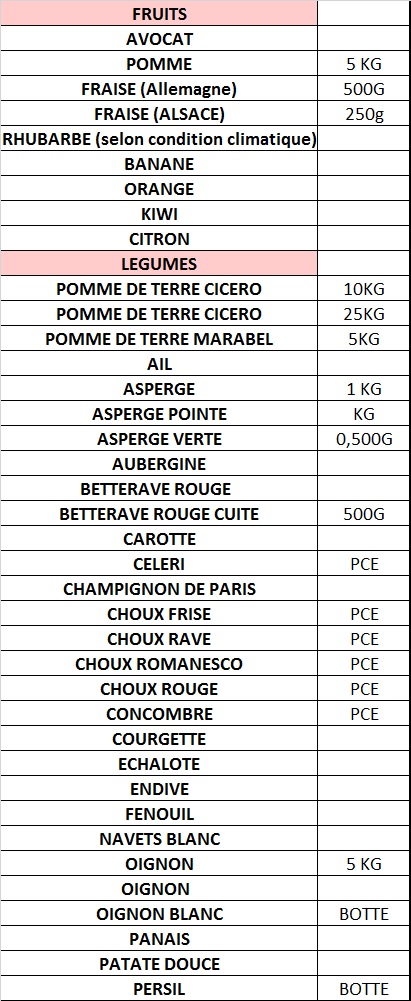 | FRUITS | |
|---|---|
| AVOCAT | |
| POMME | 5 KG |
| FRAISE (Allemagne) | 500G |
| FRAISE (ALSACE) | 250g |
| RHUBARBE (selon condition climatique) | |
| BANANE | |
| ORANGE | |
| KIWI | |
| CITRON | |
| LEGUMES | |
| POMME DE TERRE CICERO | 10KG |
| POMME DE TERRE CICERO | 25KG |
| POMME DE TERRE MARABEL | 5KG |
| AIL | |
| ASPERGE | 1 KG |
| ASPERGE POINTE | KG |
| ASPERGE VERTE | 0,500G |
| AUBERGINE | |
| BETTERAVE ROUGE | |
| BETTERAVE ROUGE CUITE | 500G |
| CAROTTE | |
| CELERI | PCE |
| CHAMPIGNON DE PARIS | |
| CHOUX FRISE | PCE |
| CHOUX RAVE | PCE |
| CHOUX ROMANESCO | PCE |
| CHOUX ROUGE | PCE |
| CONCOMBRE | PCE |
| COURGETTE | |
| ECHALOTE | |
| ENDIVE | |
| FENOUIL | |
| NAVETS BLANC | |
| OIGNON | 5 KG |
| OIGNON | |
| OIGNON BLANC | BOTTE |
| PANAIS | |
| PATATE DOUCE | |
| PERSIL | BOTTE |